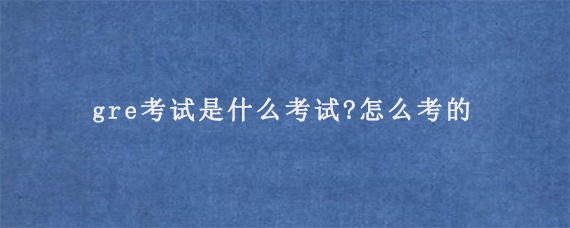 gre考试是什么考试?怎么考的